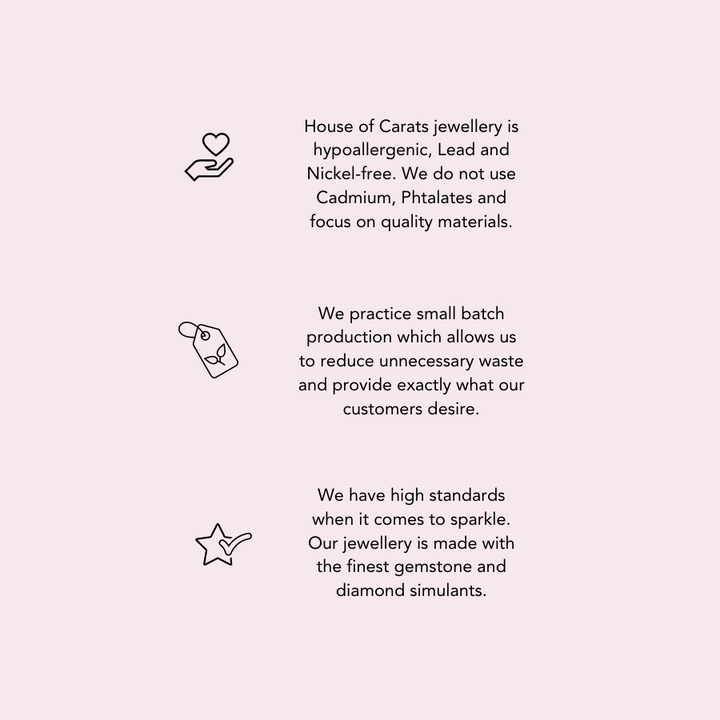 House of Carats jewellery is hypoallergenic, Lead and Nickel-free. We do not use Cadmium, Phtalates and focus on quality materials.

We practice small batch production which allows us to reduce unnecessary waste and provide exactly what our customers desire.

We have high standards when it comes to sparkle. Our jewellery is made with the finest gemstone and diamond simulants.